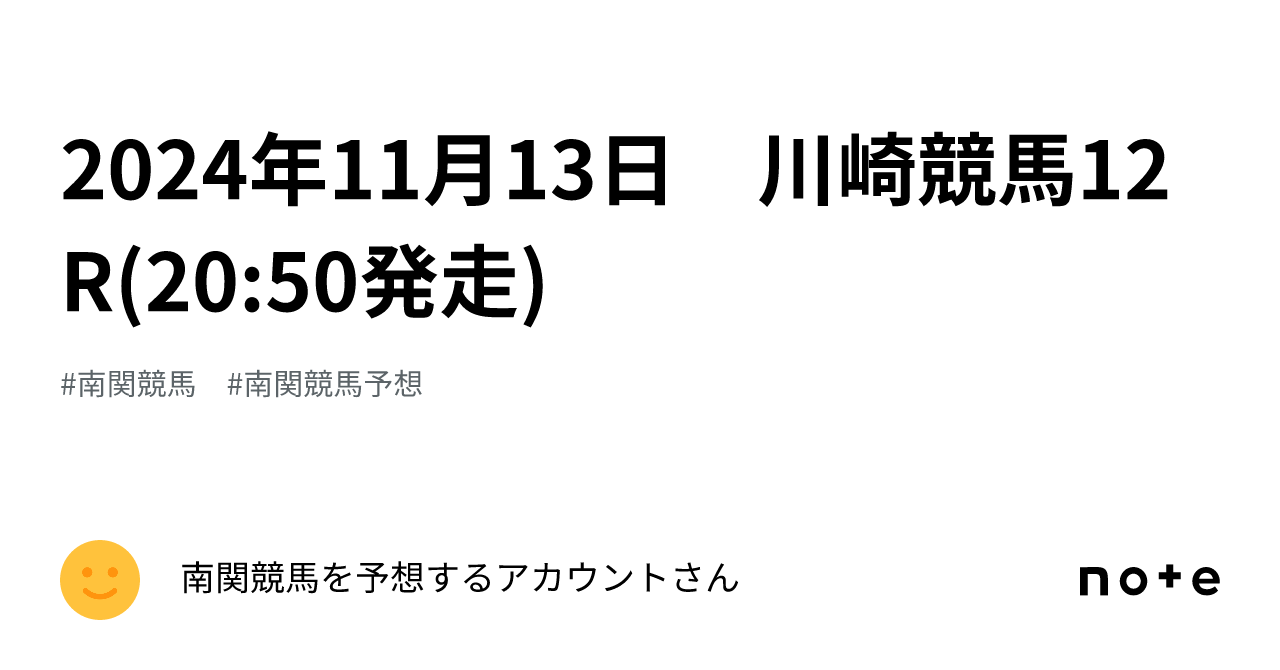 2024年11月13日　川崎競馬12R(20:50発走)

#南関競馬　#南関競馬予想

南関競馬を予想するアカウントさん

note